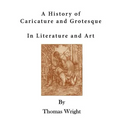 A History of
Caricature and Grotesque

In Literature and Art

By

Thomas Wright